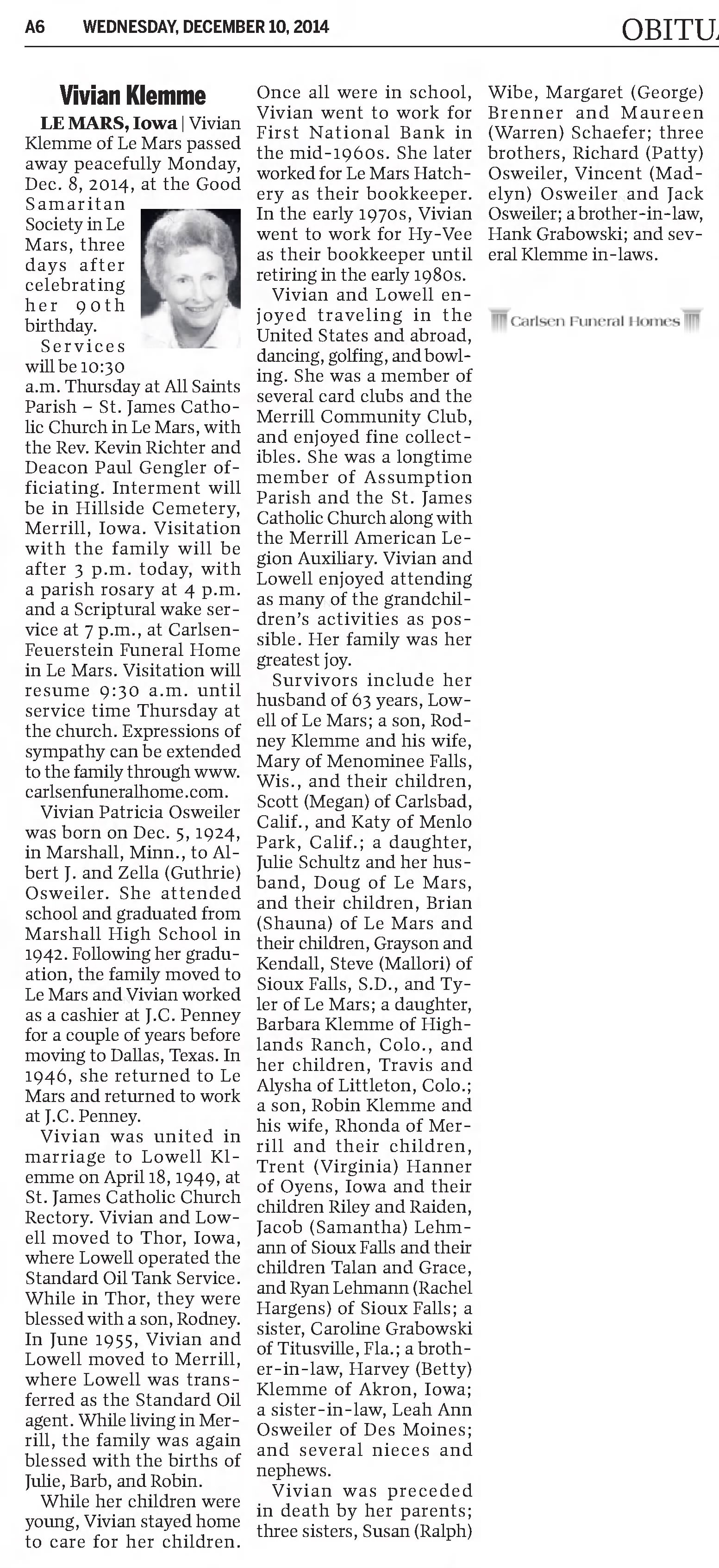 A6 WEDNESDAY, DECEMBER 10, 2014

OBITU

Vivian Klemme

LE MARS, Iowa | Vivian Klemme of Le Mars passed away peacefully Monday, Dec. 8, 2014, at the Good Samaritan Society in Le Mars, three days after celebrating her 90th birthday.

Services will be 10:30 a.m. Thursday at All Saints Parish – St. James Catholic Church in Le Mars, with the Rev. Kevin Richter and Deacon Paul Gengler officiating. Interment will be in Hillside Cemetery, Merrill, Iowa. Visitation with the family will be after 3 p.m. today, with a parish rosary at 4 p.m. and a Scriptural wake service at 7 p.m., at Carlsen-Feuerstein Funeral Home in Le Mars. Visitation will resume 9:30 a.m. until service time Thursday at the church. Expressions of sympathy can be extended to the family through www.carlsenfuneralhome.com.

Vivian Patricia Osweiler was born on Dec. 5, 1924, in Marshall, Minn., to Albert J. and Zella (Guthrie) Osweiler. She attended school and graduated from Marshall High School in 1942. Following her graduation, the family moved to Le Mars and Vivian worked as a cashier at J.C. Penney for a couple of years before moving to Dallas, Texas. In 1946, she returned to Le Mars and returned to work at J.C. Penney.

Vivian was united in marriage to Lowell Klemme on April 18, 1949, at St. James Catholic Church Rectory. Vivian and Lowell moved to Thor, Iowa, where Lowell operated the Standard Oil Tank Service. While in Thor, they were blessed with a son, Rodney. In June 1955, Vivian and Lowell moved to Merrill, where Lowell was transferred as the Standard Oil agent. While living in Merrill, the family was again blessed with the births of Julie, Barb, and Robin.

While her children were young, Vivian stayed home to care for her children. Once all were in school, Vivian went to work for First National Bank in the mid-1960s. She later worked for Le Mars Hatchery as their bookkeeper. In the early 1970s, Vivian went to work for Hy-Vee as their bookkeeper until retiring in the early 1980s.

Vivian and Lowell enjoyed traveling in the United States and abroad, dancing, golfing, and bowling. She was a member of several card clubs and the Merrill Community Club, and enjoyed fine collectibles. She was a longtime member of Assumption Parish and the St. James Catholic Church along with the Merrill American Legion Auxiliary. Vivian and Lowell enjoyed attending as many of the grandchildren's activities as possible. Her family was her greatest joy.

Survivors include her husband of 63 years, Lowell of Le Mars; a son, Rodney Klemme and his wife, Mary of Menominee Falls, Wis., and their children, Scott (Megan) of Carlsbad, Calif., and Katy of Menlo Park, Calif.; a daughter, Julie Schultz and her husband, Doug of Le Mars, and their children, Brian (Shauna) of Le Mars and their children, Grayson and Kendall, Steve (Mallori) of Sioux Falls, S.D., and Tyler of Le Mars; a daughter, Barbara Klemme of Highlands Ranch, Colo., and her children, Travis and Alysha of Littleton, Colo.; a son, Robin Klemme and his wife, Rhonda of Merrill and their children, Trent (Virginia) Hanner of Oyens, Iowa and their children Riley and Raiden, Jacob (Samantha) Lehmann of Sioux Falls and their children Talan and Grace, and Ryan Lehmann (Rachel Hargens) of Sioux Falls; a sister, Caroline Grabowski of Titusville, Fla.; a brother-in-law, Harvey (Betty) Klemme of Akron, Iowa; a sister-in-law, Leah Ann Osweiler of Des Moines; and several nieces and nephews.

Vivian was preceded in death by her parents; three sisters, Susan (Ralph) Wibe, Margaret (George) Brenner and Maureen (Warren) Schaefer; three brothers, Richard (Patty) Osweiler, Vincent (Madelyn) Osweiler and Jack Osweiler; a brother-in-law, Hank Grabowski; and several Klemme in-laws.

Carlsen Funeral Homes